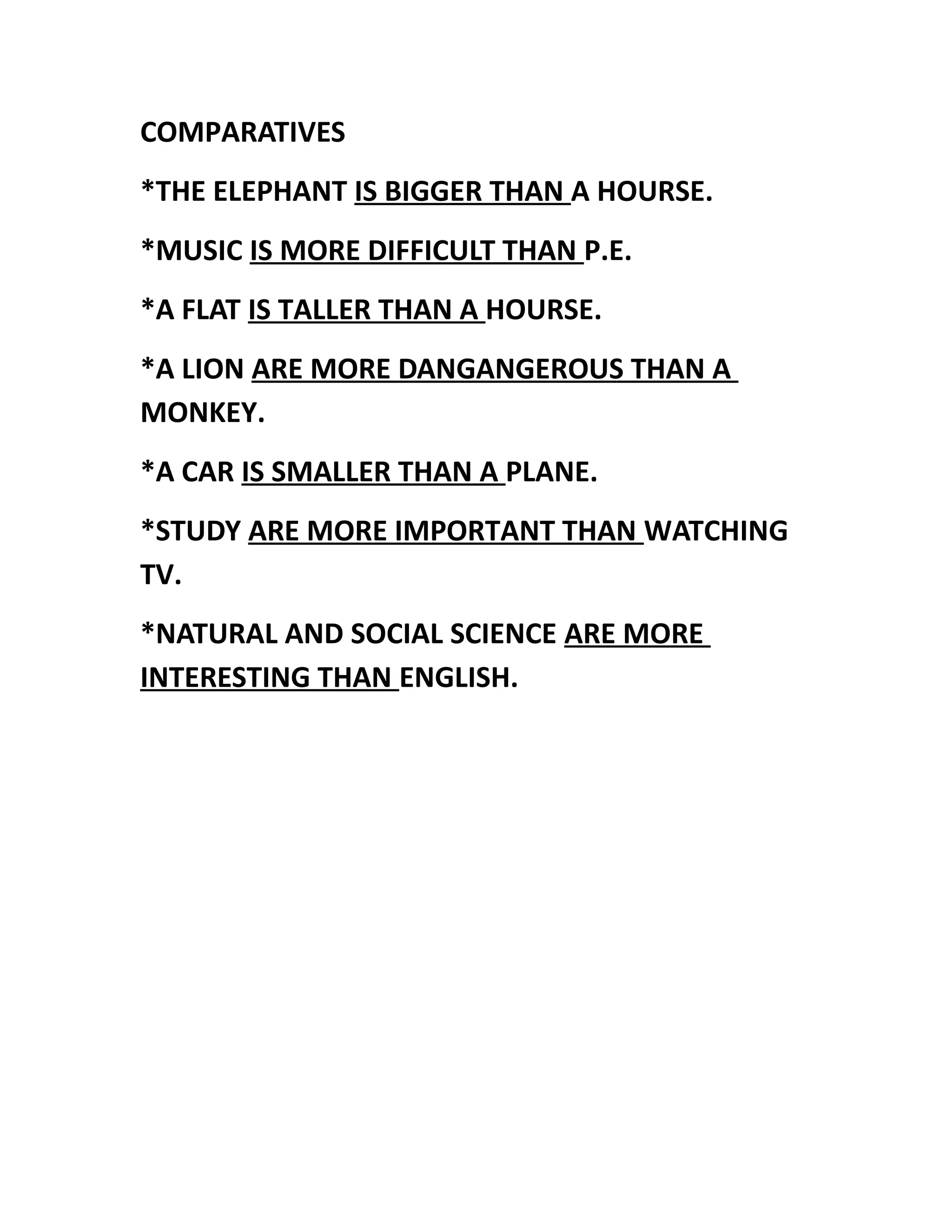 COMPARATIVES

*THE ELEPHANT IS BIGGER THAN A HOURSE.

*MUSIC IS MORE DIFFICULT THAN P.E.

*A FLAT IS TALLER THAN A HOURSE.

*A LION ARE MORE DANGANGEROUS THAN A MONKEY.

*A CAR IS SMALLER THAN A PLANE.

*STUDY ARE MORE IMPORTANT THAN WATCHING TV.

*NATURAL AND SOCIAL SCIENCE ARE MORE INTERESTING THAN ENGLISH.